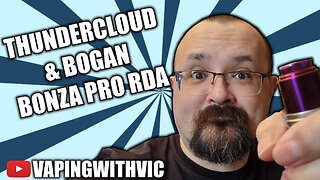 THUNDERCLOUD & BOGAN BONZA PRO RDA

VAPINGWITHVIC